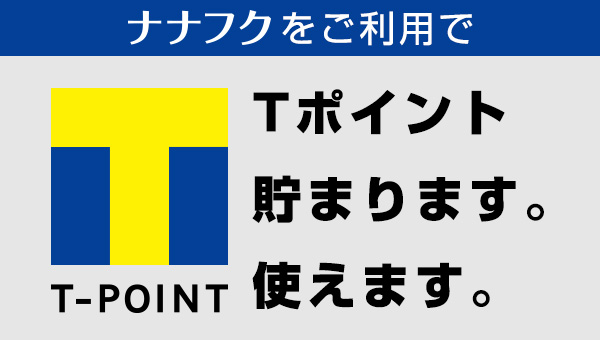 ナナフクをご利用で

T-POINT

Tポイント
貯まります。
使えます。